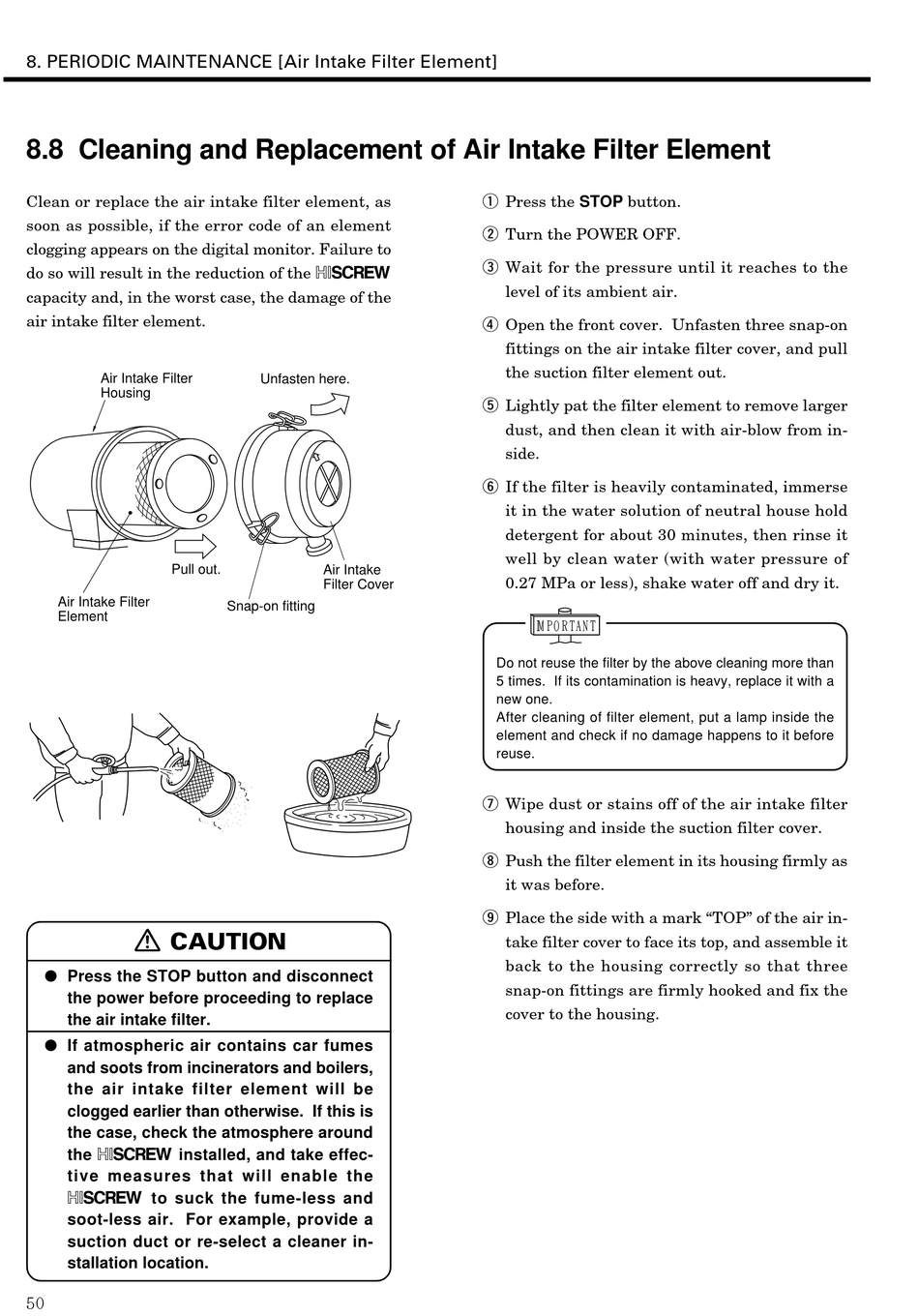 8. PERIODIC MAINTENANCE [Air Intake Filter Element]

8.8 Cleaning and Replacement of Air Intake Filter Element

Clean or replace the air intake filter element, as soon as possible, if the error code of an element clogging appears on the digital monitor. Failure to do so will result in the reduction of the HISCREW capacity and, in the worst case, the damage of the air intake filter element.

Air Intake Filter Housing

Unfasten here.

Pull out.

Air Intake Filter Cover

Air Intake Filter Element

Snap-on fitting

⚠ CAUTION

● Press the STOP button and disconnect the power before proceeding to replace the air intake filter.

● If atmospheric air contains car fumes and soots from incinerators and boilers, the air intake filter element will be clogged earlier than otherwise. If this is the case, check the atmosphere around the HISCREW installed, and take effective measures that will enable the HISCREW to suck the fume-less and soot-less air. For example, provide a suction duct or re-select a cleaner installation location.

① Press the STOP button.

② Turn the POWER OFF.

③ Wait for the pressure until it reaches to the level of its ambient air.

④ Open the front cover. Unfasten three snap-on fittings on the air intake filter cover, and pull the suction filter element out.

⑤ Lightly pat the filter element to remove larger dust, and then clean it with air-blow from inside.

⑥ If the filter is heavily contaminated, immerse it in the water solution of neutral house hold detergent for about 30 minutes, then rinse it well by clean water (with water pressure of 0.27 MPa or less), shake water off and dry it.

IMPORTANT

Do not reuse the filter by the above cleaning more than 5 times. If its contamination is heavy, replace it with a new one.
After cleaning of filter element, put a lamp inside the element and check if no damage happens to it before reuse.

⑦ Wipe dust or stains off of the air intake filter housing and inside the suction filter cover.

⑧ Push the filter element in its housing firmly as it was before.

⑨ Place the side with a mark “TOP” of the air intake filter cover to face its top, and assemble it back to the housing correctly so that three snap-on fittings are firmly hooked and fix the cover to the housing.

50